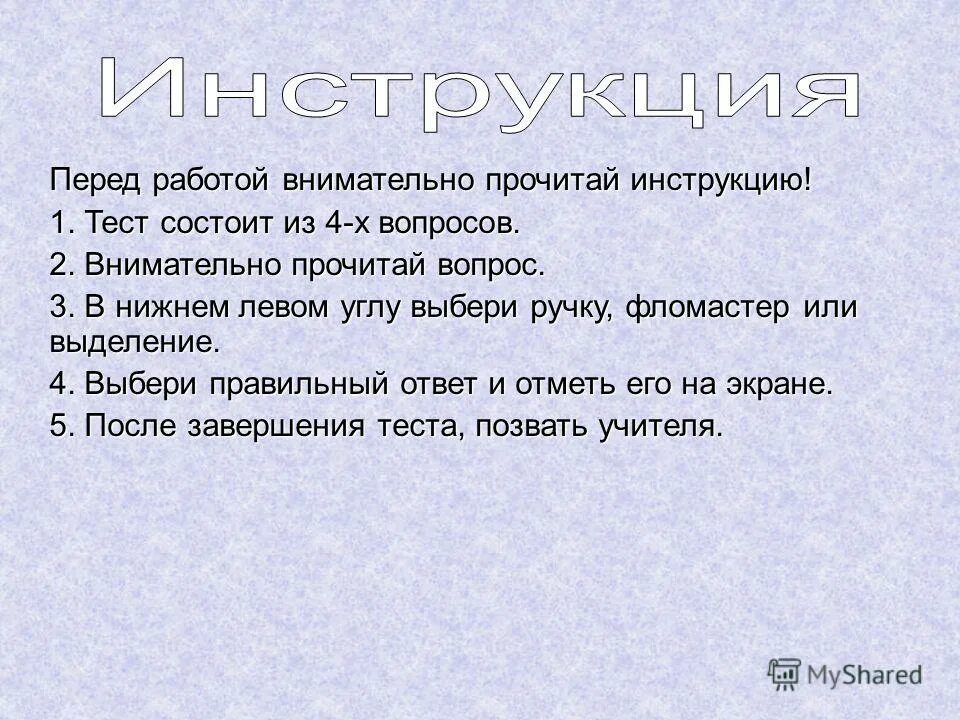 Инструкция

Перед работой внимательно прочитай инструкцию!

1. Тест состоит из 4-х вопросов.

2. Внимательно прочитай вопрос.

3. В нижнем левом углу выбери ручку, фломастер или выделение.

4. Выбери правильный ответ и отметь его на экране.

5. После завершения теста, позвать учителя.

MyShared